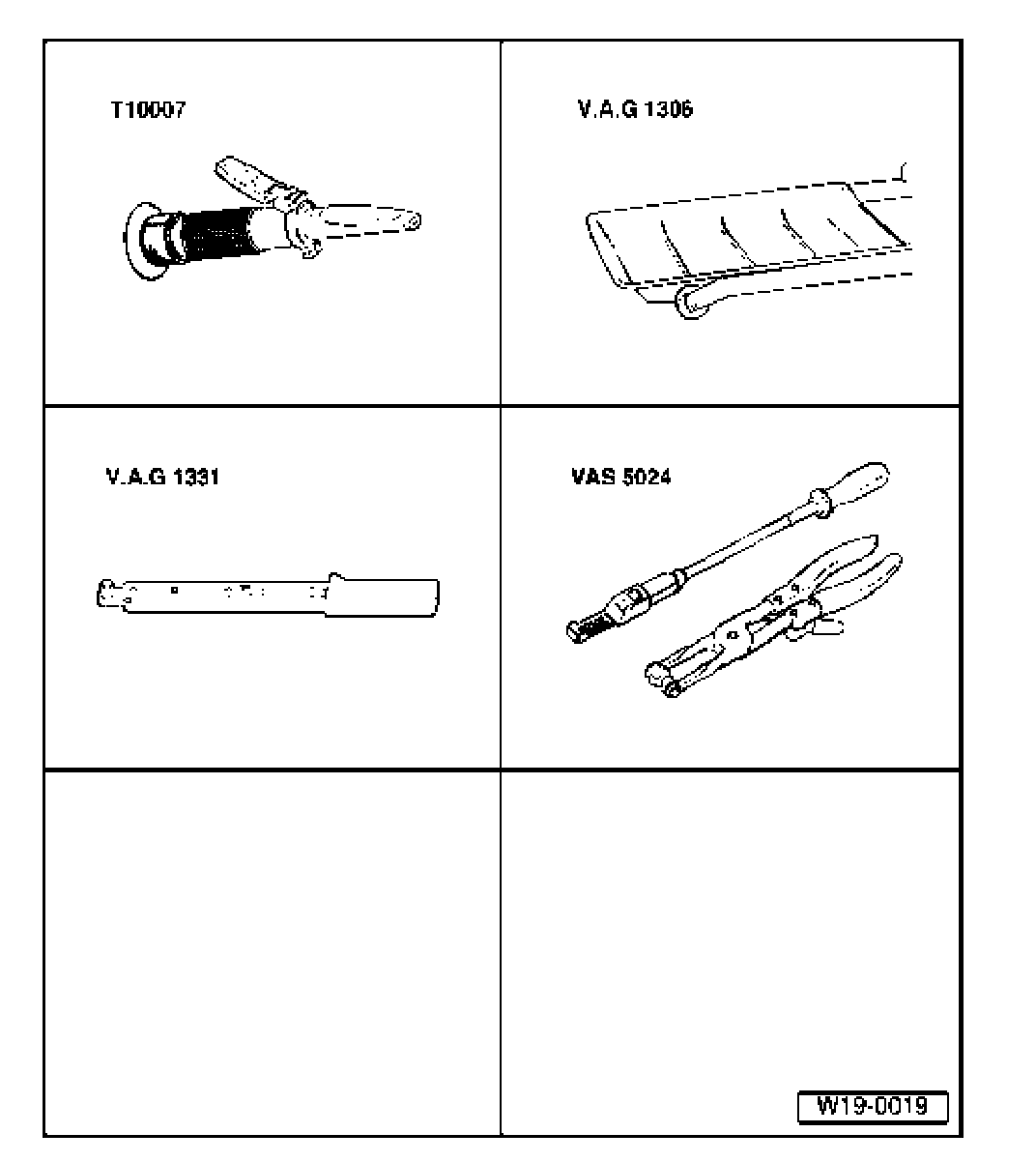 T10007

V.A.G 1306

V.A.G 1331

VAS 5024

W19-0019